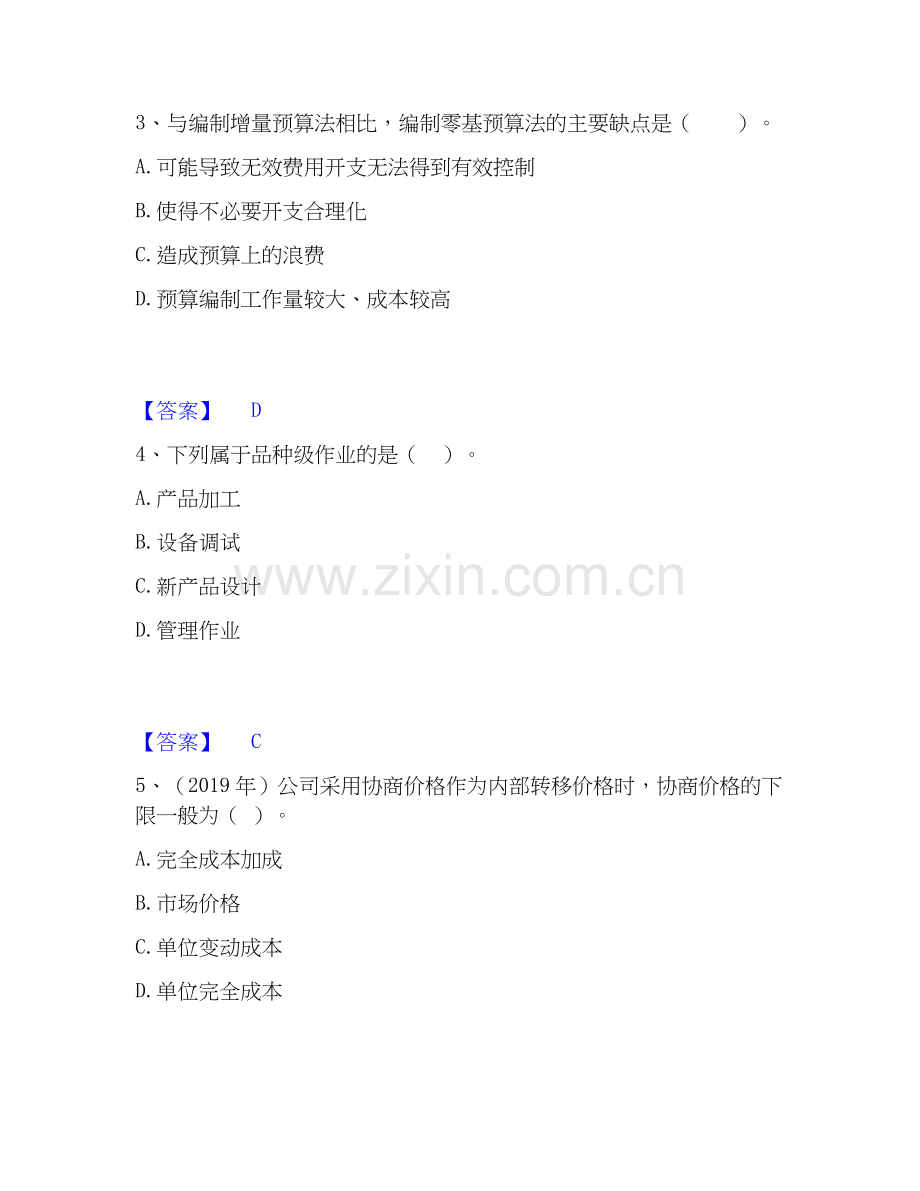 3、与编制增量预算法相比，编制零基预算法的主要缺点是（ ）。

A.可能导致无效费用开支无法得到有效控制

B.使得不必要开支合理化

C.造成预算上的浪费

D.预算编制工作量较大、成本较高

【答案】 D

4、下列属于品种级作业的是（ ）。

A.产品加工

B.设备调试

C.新产品设计

D.管理作业

【答案】 C

5、（2019年）公司采用协商价格作为内部转移价格时，协商价格的下限一般为（ ）。

A.完全成本加成

B.市场价格

C.单位变动成本

D.单位完全成本

www.zixin.com.cn